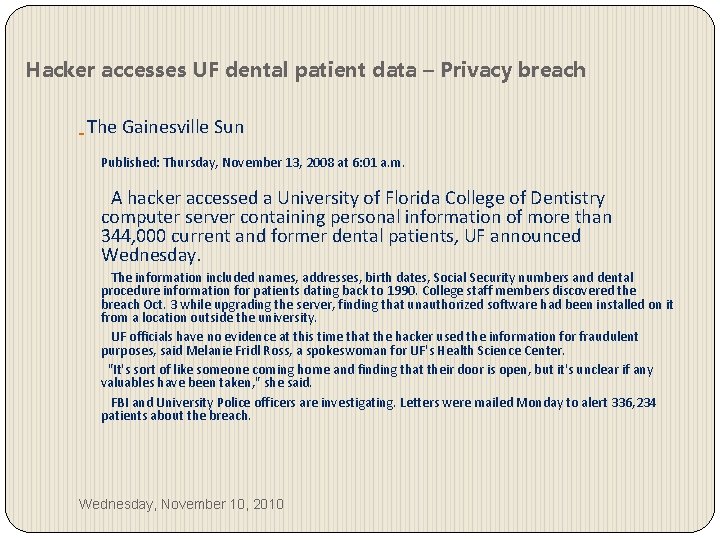 Hacker accesses UF dental patient data – Privacy breach

The Gainesville Sun

Published: Thursday, November 13, 2008 at 6:01 a.m.

A hacker accessed a University of Florida College of Dentistry computer server containing personal information of more than 344,000 current and former dental patients, UF announced Wednesday.

The information included names, addresses, birth dates, Social Security numbers and dental procedure information for patients dating back to 1990. College staff members discovered the breach Oct. 3 while upgrading the server, finding that unauthorized software had been installed on it from a location outside the university.

UF officials have no evidence at this time that the hacker used the information for fraudulent purposes, said Melanie Fridl Ross, a spokeswoman for UF's Health Science Center.

"It's sort of like someone coming home and finding that their door is open, but it's unclear if any valuables have been taken," she said.

FBI and University Police officers are investigating. Letters were mailed Monday to alert 336,234 patients about the breach.

Wednesday, November 10, 2010